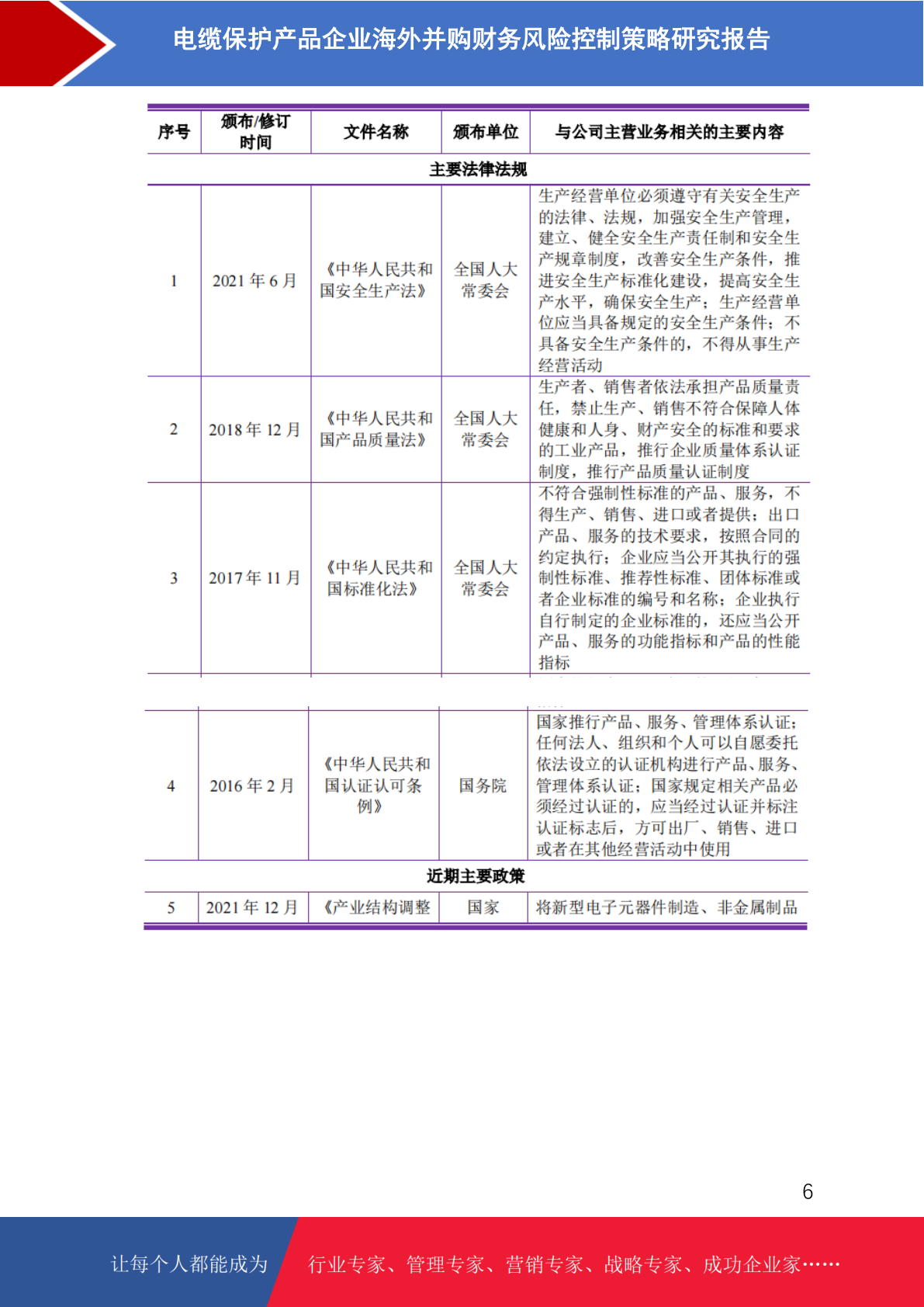 电缆保护产品企业海外并购财务风险控制策略研究报告

| 序号 | 颁布/修订时间 | 文件名称 | 颁布单位 | 与公司主营业务相关的主要内容 |
|---|---|---|---|---|
| 主要法律法规 | | | | |
| 1 | 2021 年 6 月 | 《中华人民共和国安全生产法》 | 全国人大常委会 | 生产经营单位必须遵守有关安全生产的法律、法规，加强安全生产管理，建立、健全安全生产责任制和安全生产规章制度，改善安全生产条件，推进安全生产标准化建设，提高安全生产水平，确保安全生产；生产经营单位应当具备规定的安全生产条件；不具备安全生产条件的，不得从事生产经营活动 |
| 2 | 2018 年 12 月 | 《中华人民共和国产品质量法》 | 全国人大常委会 | 生产者、销售者依法承担产品质量责任，禁止生产、销售不符合保障人体健康和人身、财产安全的标准和要求的工业产品，推行企业质量体系认证制度，推行产品质量认证制度 |
| 3 | 2017 年 11 月 | 《中华人民共和国标准化法》 | 全国人大常委会 | 不符合强制性标准的产品、服务，不得生产、销售、进口或者提供；出口产品、服务的技术要求，按照合同的约定执行；企业应当公开其执行的强制性标准、推荐性标准、团体标准或者企业标准的编号和名称；企业执行自行制定的企业标准的，还应当公开产品、服务的功能指标和产品的性能指标 |
| 4 | 2016 年 2 月 | 《中华人民共和国认证认可条例》 | 国务院 | 国家推行产品、服务、管理体系认证；任何法人、组织和个人可以自愿委托依法设立的认证机构进行产品、服务、管理体系认证；国家规定相关产品必须经过认证的，应当经过认证并标注认证标志后，方可出厂、销售、进口或者在其他经营活动中使用 |
| 近期主要政策 | | | | |
| 5 | 2021 年 12 月 | 《产业结构调整 | 国家 | 将新型电子元器件制造、非金属制品 |

6

让每个人都能成为 行业专家、管理专家、营销专家、战略专家、成功企业家……